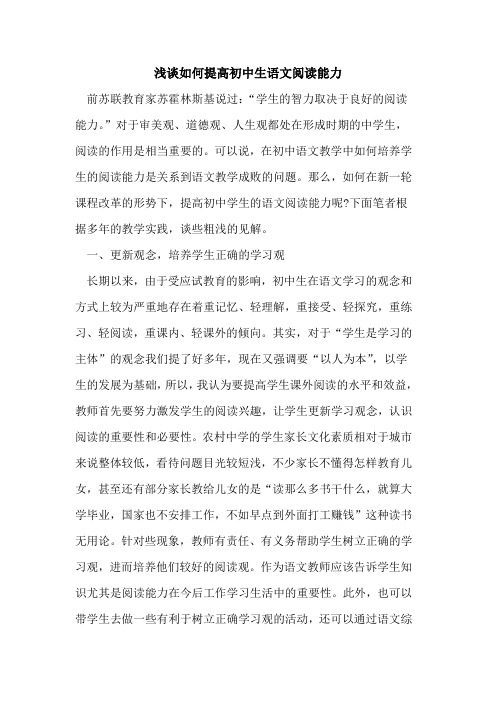 浅谈如何提高初中生语文阅读能力

前苏联教育家苏霍林斯基说过：“学生的智力取决于良好的阅读能力。”对于审美观、道德观、人生观都处在形成时期的中学生，阅读的作用是相当重要的。可以说，在初中语文教学中如何培养学生的阅读能力是关系到语文教学成败的问题。那么，如何在新一轮课程改革的形势下，提高初中学生的语文阅读能力呢?下面笔者根据多年的教学实践，谈些粗浅的见解。

一、更新观念，培养学生正确的学习观

长期以来，由于受应试教育的影响，初中生在语文学习的观念和方式上较为严重地存在着重记忆、轻理解，重接受、轻探究，重练习、轻阅读，重课内、轻课外的倾向。其实，对于“学生是学习的主体”的观念我们提了好多年，现在又强调要“以人为本”，以学生的发展为基础，所以，我认为要提高学生课外阅读的水平和效益，教师首先要努力激发学生的阅读兴趣，让学生更新学习观念，认识阅读的重要性和必要性。农村中学的学生家长文化素质相对于城市来说整体较低，看待问题目光较短浅，不少家长不懂得怎样教育儿女，甚至还有部分家长教给儿女的是“读那么多书干什么，就算大学毕业，国家也不安排工作，不如早点到外面打工赚钱”这种读书无用论。针对些现象，教师有责任、有义务帮助学生树立正确的学习观，进而培养他们较好的阅读观。作为语文教师应该告诉学生知识尤其是阅读能力在今后工作学习生活中的重要性。此外，也可以带学生去做一些有利于树立正确学习观的活动，还可以通过语文综